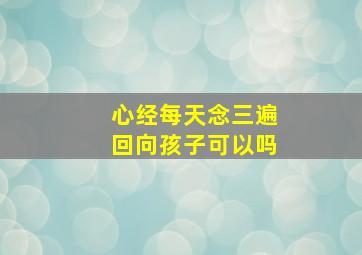 心经每天念三遍
回向孩子可以吗